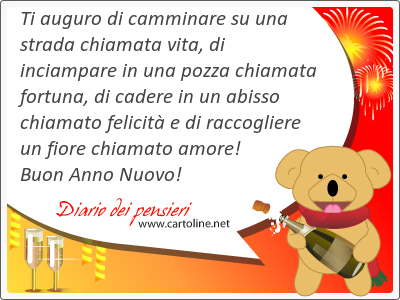 Ti auguro di camminare su una strada chiamata vita, di inciampare in una pozza chiamata fortuna, di cadere in un abisso chiamato felicità e di raccogliere un fiore chiamato amore!
Buon Anno Nuovo!

Diario dei pensieri
www.cartoline.net